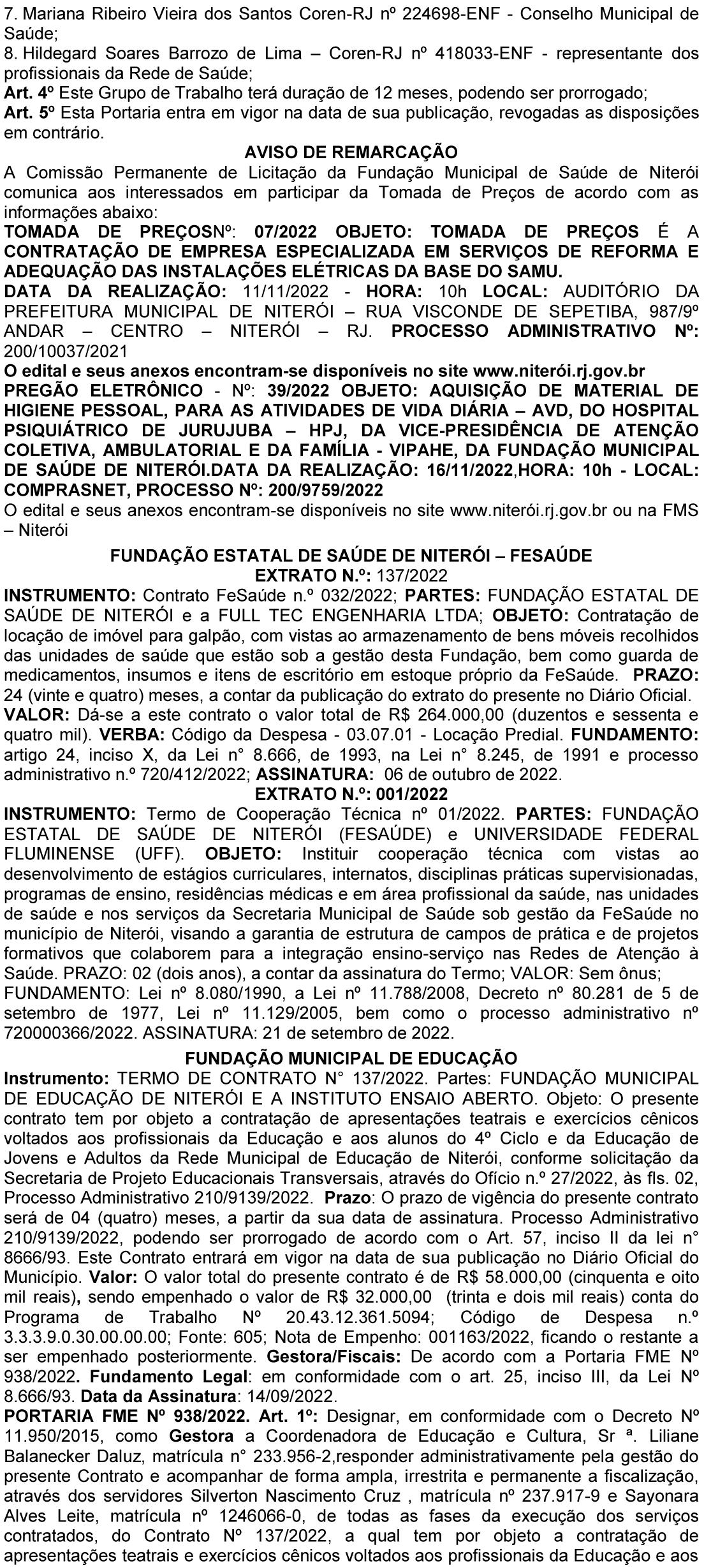 7. Mariana Ribeiro Vieira dos Santos Coren-RJ nº 224698-ENF - Conselho Municipal de Saúde;
8. Hildegard Soares Barrozo de Lima – Coren-RJ nº 418033-ENF - representante dos profissionais da Rede de Saúde;
Art. 4º Este Grupo de Trabalho terá duração de 12 meses, podendo ser prorrogado;
Art. 5º Esta Portaria entra em vigor na data de sua publicação, revogadas as disposições em contrário.

AVISO DE REMARCAÇÃO
A Comissão Permanente de Licitação da Fundação Municipal de Saúde de Niterói comunica aos interessados em participar da Tomada de Preços de acordo com as informações abaixo:
TOMADA DE PREÇOSNº: 07/2022 OBJETO: TOMADA DE PREÇOS É A CONTRATAÇÃO DE EMPRESA ESPECIALIZADA EM SERVIÇOS DE REFORMA E ADEQUAÇÃO DAS INSTALAÇÕES ELÉTRICAS DA BASE DO SAMU.
DATA DA REALIZAÇÃO: 11/11/2022 - HORA: 10h LOCAL: AUDITÓRIO DA PREFEITURA MUNICIPAL DE NITERÓI – RUA VISCONDE DE SEPETIBA, 987/9º ANDAR – CENTRO – NITERÓI – RJ. PROCESSO ADMINISTRATIVO Nº: 200/10037/2021
O edital e seus anexos encontram-se disponíveis no site www.niterói.rj.gov.br
PREGÃO ELETRÔNICO - Nº: 39/2022 OBJETO: AQUISIÇÃO DE MATERIAL DE HIGIENE PESSOAL, PARA AS ATIVIDADES DE VIDA DIÁRIA – AVD, DO HOSPITAL PSIQUIÁTRICO DE JURUJUBA – HPJ, DA VICE-PRESIDÊNCIA DE ATENÇÃO COLETIVA, AMBULATORIAL E DA FAMÍLIA - VIPAHE, DA FUNDAÇÃO MUNICIPAL DE SAÚDE DE NITERÓI.DATA DA REALIZAÇÃO: 16/11/2022,HORA: 10h - LOCAL: COMPRASNET, PROCESSO Nº: 200/9759/2022
O edital e seus anexos encontram-se disponíveis no site www.niterói.rj.gov.br ou na FMS – Niterói

FUNDAÇÃO ESTATAL DE SAÚDE DE NITERÓI – FESAÚDE
EXTRATO N.º: 137/2022
INSTRUMENTO: Contrato FeSaúde n.º 032/2022; PARTES: FUNDAÇÃO ESTATAL DE SAÚDE DE NITERÓI e a FULL TEC ENGENHARIA LTDA; OBJETO: Contratação de locação de imóvel para galpão, com vistas ao armazenamento de bens móveis recolhidos das unidades de saúde que estão sob a gestão desta Fundação, bem como guarda de medicamentos, insumos e itens de escritório em estoque próprio da FeSaúde. PRAZO: 24 (vinte e quatro) meses, a contar da publicação do extrato do presente no Diário Oficial. VALOR: Dá-se a este contrato o valor total de R$ 264.000,00 (duzentos e sessenta e quatro mil). VERBA: Código da Despesa - 03.07.01 - Locação Predial. FUNDAMENTO: artigo 24, inciso X, da Lei n° 8.666, de 1993, na Lei n° 8.245, de 1991 e processo administrativo n.º 720/412/2022; ASSINATURA: 06 de outubro de 2022.
EXTRATO N.º: 001/2022
INSTRUMENTO: Termo de Cooperação Técnica nº 01/2022. PARTES: FUNDAÇÃO ESTATAL DE SAÚDE DE NITERÓI (FESAÚDE) e UNIVERSIDADE FEDERAL FLUMINENSE (UFF). OBJETO: Instituir cooperação técnica com vistas ao desenvolvimento de estágios curriculares, internatos, disciplinas práticas supervisionadas, programas de ensino, residências médicas e em área profissional da saúde, nas unidades de saúde e nos serviços da Secretaria Municipal de Saúde sob gestão da FeSaúde no município de Niterói, visando a garantia de estrutura de campos de prática e de projetos formativos que colaborem para a integração ensino-serviço nas Redes de Atenção à Saúde. PRAZO: 02 (dois anos), a contar da assinatura do Termo; VALOR: Sem ônus; FUNDAMENTO: Lei nº 8.080/1990, a Lei nº 11.788/2008, Decreto nº 80.281 de 5 de setembro de 1977, Lei nº 11.129/2005, bem como o processo administrativo nº 720000366/2022. ASSINATURA: 21 de setembro de 2022.

FUNDAÇÃO MUNICIPAL DE EDUCAÇÃO
Instrumento: TERMO DE CONTRATO N° 137/2022. Partes: FUNDAÇÃO MUNICIPAL DE EDUCAÇÃO DE NITERÓI E A INSTITUTO ENSAIO ABERTO. Objeto: O presente contrato tem por objeto a contratação de apresentações teatrais e exercícios cênicos voltados aos profissionais da Educação e aos alunos do 4º Ciclo e da Educação de Jovens e Adultos da Rede Municipal de Educação de Niterói, conforme solicitação da Secretaria de Projeto Educacionais Transversais, através do Ofício n.º 27/2022, às fls. 02, Processo Administrativo 210/9139/2022. Prazo: O prazo de vigência do presente contrato será de 04 (quatro) meses, a partir da sua data de assinatura. Processo Administrativo 210/9139/2022, podendo ser prorrogado de acordo com o Art. 57, inciso II da lei n° 8666/93. Este Contrato entrará em vigor na data de sua publicação no Diário Oficial do Município. Valor: O valor total do presente contrato é de R$ 58.000,00 (cinquenta e oito mil reais), sendo empenhado o valor de R$ 32.000,00 (trinta e dois mil reais) conta do Programa de Trabalho Nº 20.43.12.361.5094; Código de Despesa n.º 3.3.3.9.0.30.00.00.00; Fonte: 605; Nota de Empenho: 001163/2022, ficando o restante a ser empenhado posteriormente. Gestora/Fiscais: De acordo com a Portaria FME Nº 938/2022. Fundamento Legal: em conformidade com o art. 25, inciso III, da Lei Nº 8.666/93. Data da Assinatura: 14/09/2022.
PORTARIA FME Nº 938/2022. Art. 1º: Designar, em conformidade com o Decreto Nº 11.950/2015, como Gestora a Coordenadora de Educação e Cultura, Sr ª. Liliane Balanecker Daluz, matrícula n° 233.956-2,responder administrativamente pela gestão do presente Contrato e acompanhar de forma ampla, irrestrita e permanente a fiscalização, através dos servidores Silverton Nascimento Cruz , matrícula nº 237.917-9 e Sayonara Alves Leite, matrícula nº 1246066-0, de todas as fases da execução dos serviços contratados, do Contrato Nº 137/2022, a qual tem por objeto a contratação de apresentações teatrais e exercícios cênicos voltados aos profissionais da Educação e aos